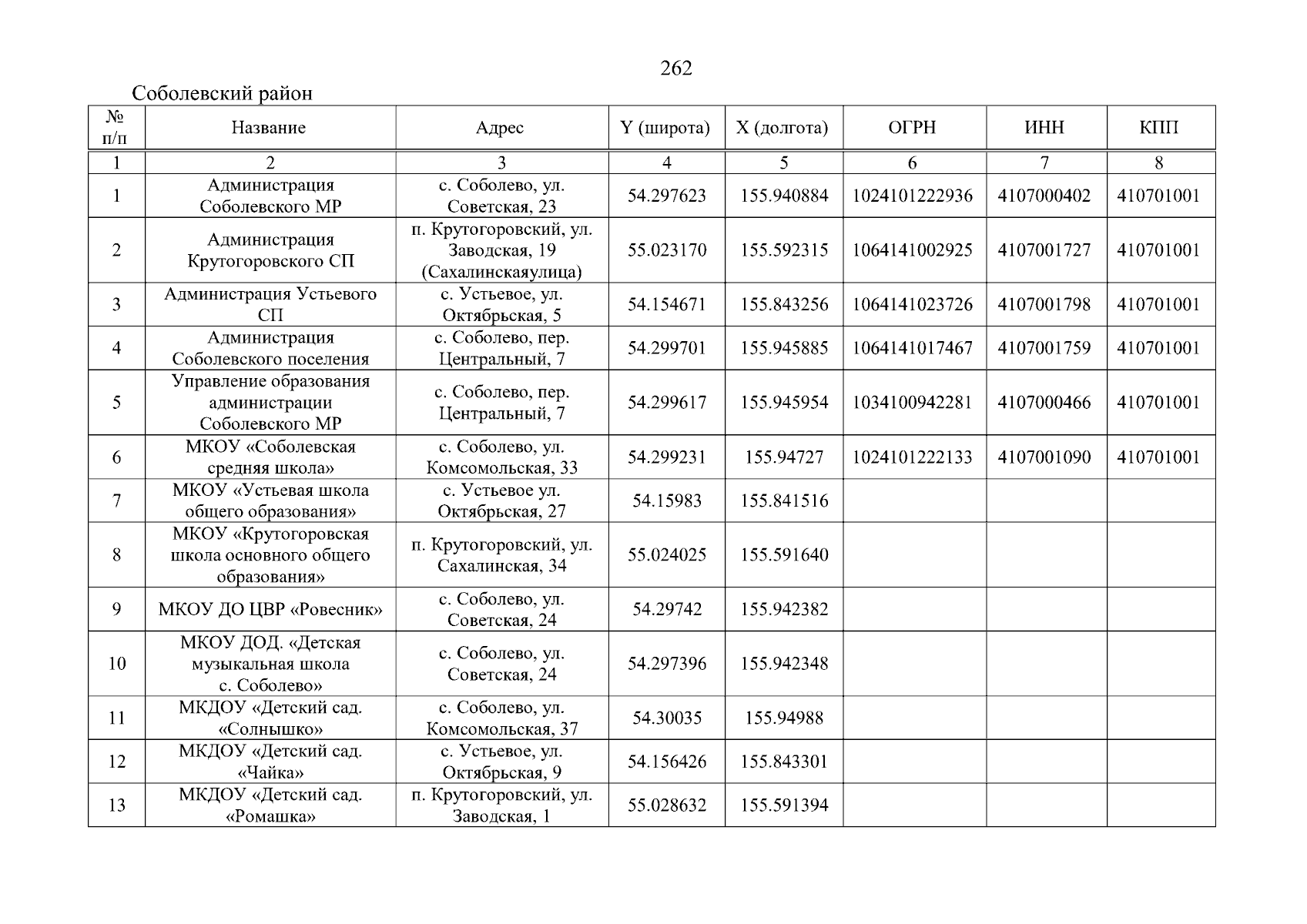 262

Соболевский район

| № п/п | Название | Адрес | Y (широта) | X (долгота) | ОГРН | ИНН | КПП |
|---|---|---|---|---|---|---|---|
| 1 | 2 | 3 | 4 | 5 | 6 | 7 | 8 |
| 1 | Администрация Соболевского МР | с. Соболево, ул. Советская, 23 | 54.297623 | 155.940884 | 1024101222936 | 4107000402 | 410701001 |
| 2 | Администрация Крутогоровского СП | п. Крутогоровский, ул. Заводская, 19 (Сахалинскаяулица) | 55.023170 | 155.592315 | 1064141002925 | 4107001727 | 410701001 |
| 3 | Администрация Устьевого СП | с. Устьевое, ул. Октябрьская, 5 | 54.154671 | 155.843256 | 1064141023726 | 4107001798 | 410701001 |
| 4 | Администрация Соболевского поселения | с. Соболево, пер. Центральный, 7 | 54.299701 | 155.945885 | 1064141017467 | 4107001759 | 410701001 |
| 5 | Управление образования администрации Соболевского МР | с. Соболево, пер. Центральный, 7 | 54.299617 | 155.945954 | 1034100942281 | 4107000466 | 410701001 |
| 6 | МКОУ «Соболевская средняя школа» | с. Соболево, ул. Комсомольская, 33 | 54.299231 | 155.94727 | 1024101222133 | 4107001090 | 410701001 |
| 7 | МКОУ «Устьевая школа общего образования» | с. Устьевое ул. Октябрьская, 27 | 54.15983 | 155.841516 | | | |
| 8 | МКОУ «Крутогоровская школа основного общего образования» | п. Крутогоровский, ул. Сахалинская, 34 | 55.024025 | 155.591640 | | | |
| 9 | МКОУ ДО ЦВР «Ровесник» | с. Соболево, ул. Советская, 24 | 54.29742 | 155.942382 | | | |
| 10 | МКОУ ДОД. «Детская музыкальная школа с. Соболево» | с. Соболево, ул. Советская, 24 | 54.297396 | 155.942348 | | | |
| 11 | МКДОУ «Детский сад. «Солнышко» | с. Соболево, ул. Комсомольская, 37 | 54.30035 | 155.94988 | | | |
| 12 | МКДОУ «Детский сад. «Чайка» | с. Устьевое, ул. Октябрьская, 9 | 54.156426 | 155.843301 | | | |
| 13 | МКДОУ «Детский сад. «Ромашка» | п. Крутогоровский, ул. Заводская, 1 | 55.028632 | 155.591394 | | | |